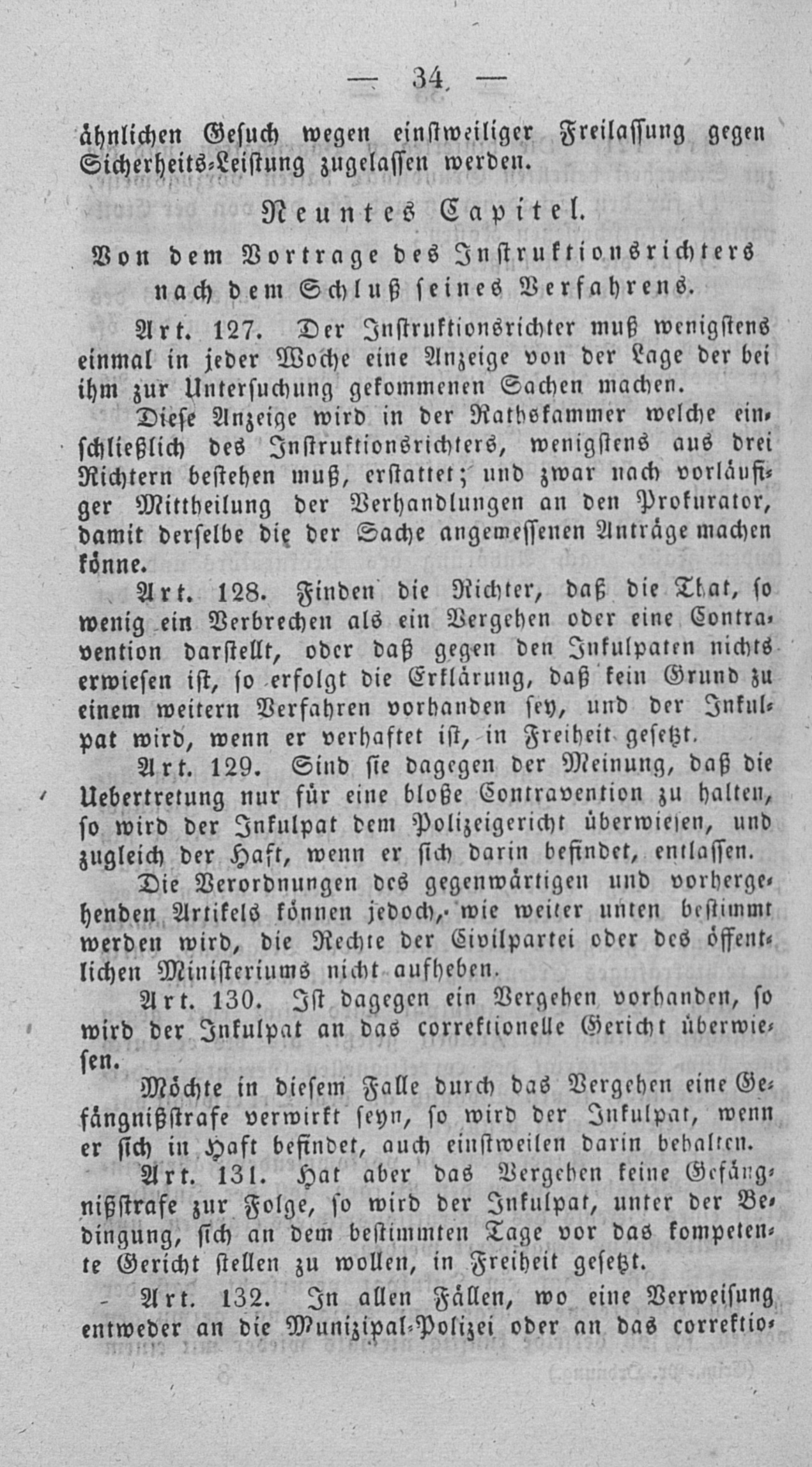 — 34 —

ähnlichen Gesuch wegen einstweiliger Freilassung gegen Sicherheits-Leistung zugelassen werden.

Neuntes Capitel.

Von dem Vortrage des Instruktionsrichters nach dem Schluß seines Verfahrens.

Art. 127. Der Instruktionsrichter muß wenigstens einmal in jeder Woche eine Anzeige von der Lage der bei ihm zur Untersuchung gekommenen Sachen machen.

Diese Anzeige wird in der Rathskammer welche einschließlich des Instruktionsrichters, wenigstens aus drei Richtern bestehen muß, erstattet; und zwar nach vorläufiger Mittheilung der Verhandlungen an den Prokurator, damit derselbe die der Sache angemessenen Anträge machen könne.

Art. 128. Finden die Richter, daß die That, so wenig ein Verbrechen als ein Vergehen oder eine Contravention darstellt, oder daß gegen den Inkulpaten nichts erwiesen ist, so erfolgt die Erklärung, daß kein Grund zu einem weitern Verfahren vorhanden sey, und der Inkulpat wird, wenn er verhaftet ist, in Freiheit gesetzt.

Art. 129. Sind sie dagegen der Meinung, daß die Uebertretung nur für eine bloße Contravention zu halten, so wird der Inkulpat dem Polizeigericht überwiesen, und zugleich der Haft, wenn er sich darin befindet, entlassen.

Die Verordnungen des gegenwärtigen und vorhergehenden Artikels können jedoch, wie weiter unten bestimmt werden wird, die Rechte der Civilpartei oder des öffentlichen Ministeriums nicht aufheben.

Art. 130. Ist dagegen ein Vergehen vorhanden, so wird der Inkulpat an das correktionelle Gericht überwiesen.

Möchte in diesem Falle durch das Vergehen eine Gefängnißstrafe verwirkt seyn, so wird der Inkulpat, wenn er sich in Haft befindet, auch einstweilen darin behalten.

Art. 131. Hat aber das Vergehen keine Gefängnißstrafe zur Folge, so wird der Inkulpat, unter der Bedingung, sich an dem bestimmten Tage vor das kompetente Gericht stellen zu wollen, in Freiheit gesetzt.

Art. 132. In allen Fällen, wo eine Verweisung entweder an die Munizipal-Polizei oder an das correktio-